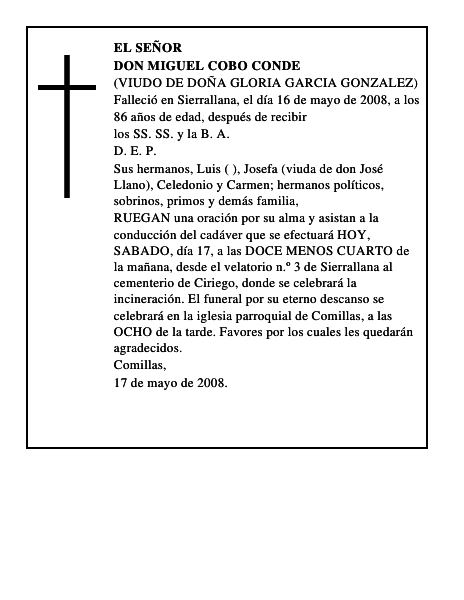 EL SEÑOR
DON MIGUEL COBO CONDE
(VIUDO DE DOÑA GLORIA GARCIA GONZALEZ)
Falleció en Sierrallana, el día 16 de mayo de 2008, a los 86 años de edad, después de recibir
los SS. SS. y la B. A.
D. E. P.
Sus hermanos, Luis ( ), Josefa (viuda de don José Llano), Celedonio y Carmen; hermanos políticos, sobrinos, primos y demás familia,
RUEGAN una oración por su alma y asistan a la conducción del cadáver que se efectuará HOY, SABADO, día 17, a las DOCE MENOS CUARTO de la mañana, desde el velatorio n.º 3 de Sierrallana al cementerio de Ciriego, donde se celebrará la incineración. El funeral por su eterno descanso se celebrará en la iglesia parroquial de Comillas, a las OCHO de la tarde. Favores por los cuales les quedarán agradecidos.
Comillas,
17 de mayo de 2008.